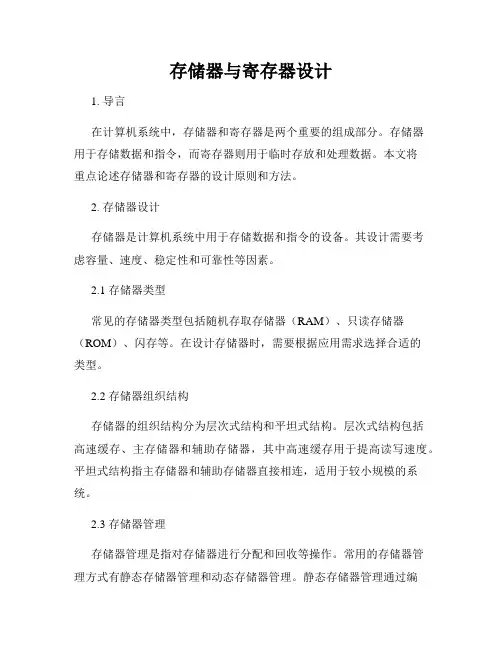 存储器与寄存器设计

1. 导言

在计算机系统中，存储器和寄存器是两个重要的组成部分。存储器用于存储数据和指令，而寄存器则用于临时存放和处理数据。本文将重点论述存储器和寄存器的设计原则和方法。

2. 存储器设计

存储器是计算机系统中用于存储数据和指令的设备。其设计需要考虑容量、速度、稳定性和可靠性等因素。

2.1 存储器类型

常见的存储器类型包括随机存取存储器（RAM）、只读存储器（ROM）、闪存等。在设计存储器时，需要根据应用需求选择合适的类型。

2.2 存储器组织结构

存储器的组织结构分为层次式结构和平坦式结构。层次式结构包括高速缓存、主存储器和辅助存储器，其中高速缓存用于提高读写速度。平坦式结构指主存储器和辅助存储器直接相连，适用于较小规模的系统。

2.3 存储器管理

存储器管理是指对存储器进行分配和回收等操作。常用的存储器管理方式有静态存储器管理和动态存储器管理。静态存储器管理通过编